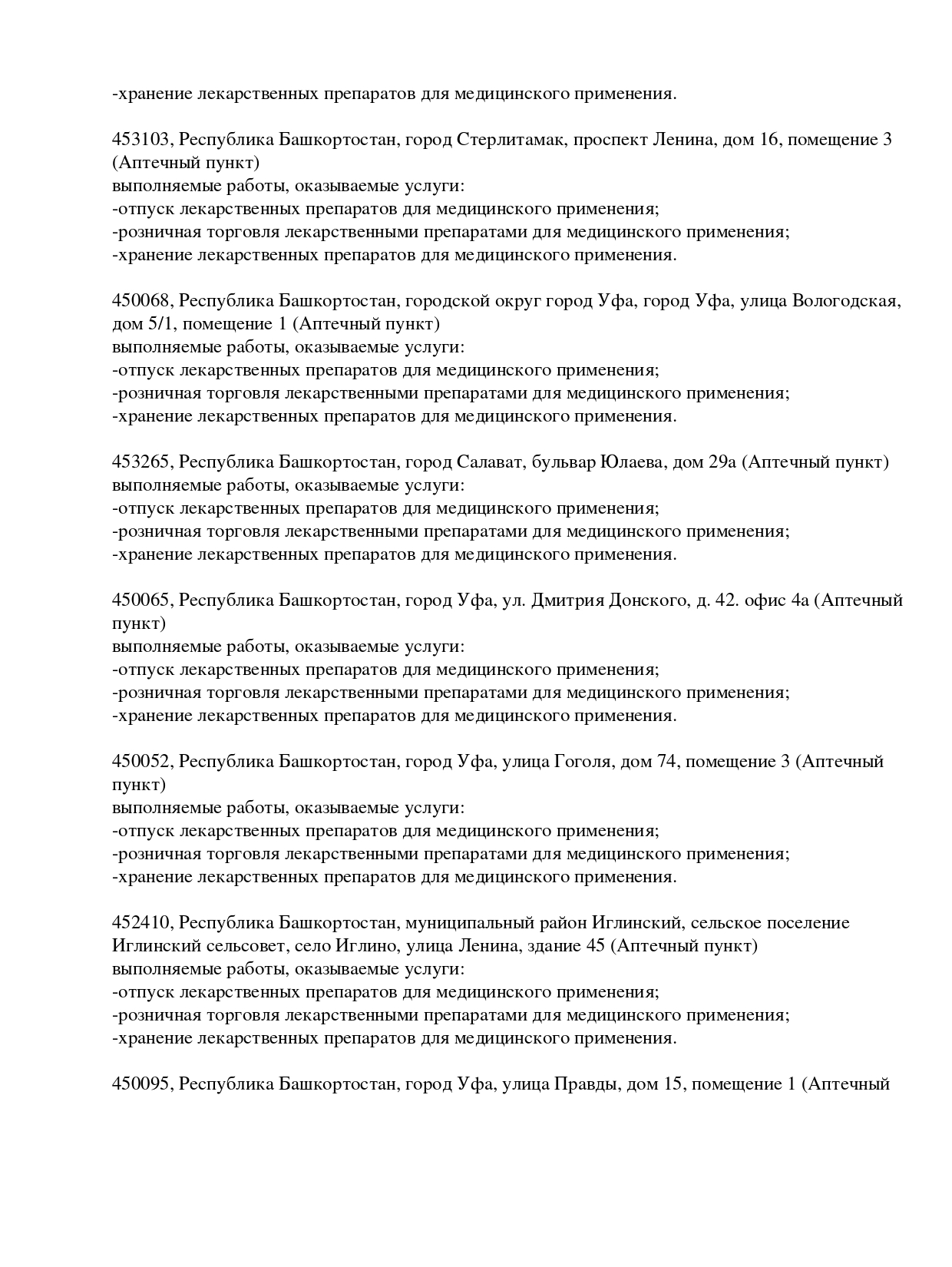 -хранение лекарственных препаратов для медицинского применения.

453103, Республика Башкортостан, город Стерлитамак, проспект Ленина, дом 16, помещение 3 (Аптечный пункт)
выполняемые работы, оказываемые услуги:
-отпуск лекарственных препаратов для медицинского применения;
-розничная торговля лекарственными препаратами для медицинского применения;
-хранение лекарственных препаратов для медицинского применения.

450068, Республика Башкортостан, городской округ город Уфа, город Уфа, улица Вологодская, дом 5/1, помещение 1 (Аптечный пункт)
выполняемые работы, оказываемые услуги:
-отпуск лекарственных препаратов для медицинского применения;
-розничная торговля лекарственными препаратами для медицинского применения;
-хранение лекарственных препаратов для медицинского применения.

453265, Республика Башкортостан, город Салават, бульвар Юлаева, дом 29а (Аптечный пункт)
выполняемые работы, оказываемые услуги:
-отпуск лекарственных препаратов для медицинского применения;
-розничная торговля лекарственными препаратами для медицинского применения;
-хранение лекарственных препаратов для медицинского применения.

450065, Республика Башкортостан, город Уфа, ул. Дмитрия Донского, д. 42. офис 4а (Аптечный пункт)
выполняемые работы, оказываемые услуги:
-отпуск лекарственных препаратов для медицинского применения;
-розничная торговля лекарственными препаратами для медицинского применения;
-хранение лекарственных препаратов для медицинского применения.

450052, Республика Башкортостан, город Уфа, улица Гоголя, дом 74, помещение 3 (Аптечный пункт)
выполняемые работы, оказываемые услуги:
-отпуск лекарственных препаратов для медицинского применения;
-розничная торговля лекарственными препаратами для медицинского применения;
-хранение лекарственных препаратов для медицинского применения.

452410, Республика Башкортостан, муниципальный район Иглинский, сельское поселение Иглинский сельсовет, село Иглино, улица Ленина, здание 45 (Аптечный пункт)
выполняемые работы, оказываемые услуги:
-отпуск лекарственных препаратов для медицинского применения;
-розничная торговля лекарственными препаратами для медицинского применения;
-хранение лекарственных препаратов для медицинского применения.

450095, Республика Башкортостан, город Уфа, улица Правды, дом 15, помещение 1 (Аптечный